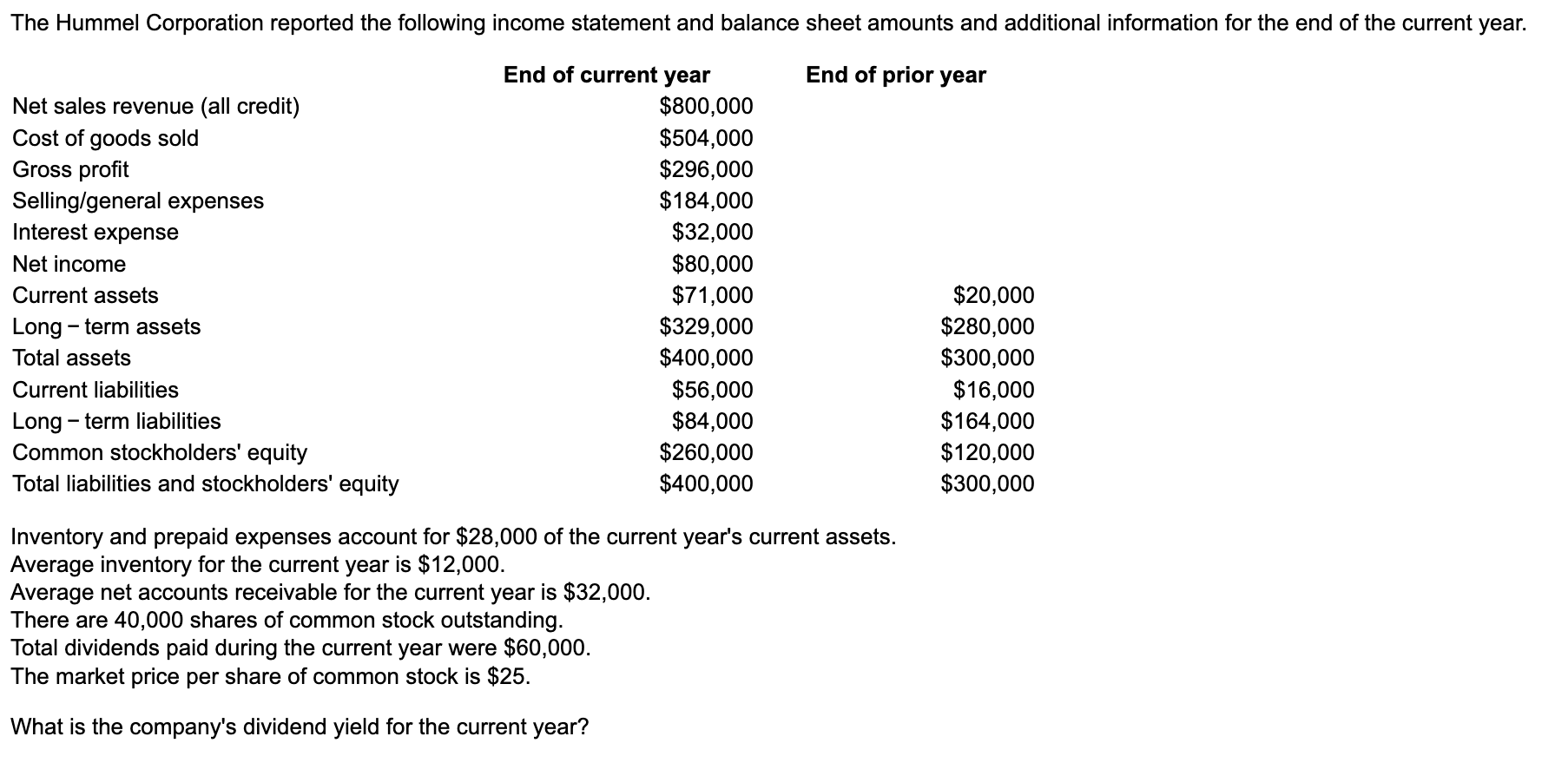 The Hummel Corporation reported the following income statement and balance sheet amounts and additional information for the end of the current year.

| | End of current year | End of prior year |
|---|---|---|
| Net sales revenue (all credit) | \$800,000 | |
| Cost of goods sold | \$504,000 | |
| Gross profit | \$296,000 | |
| Selling/general expenses | \$184,000 | |
| Interest expense | \$32,000 | |
| Net income | \$80,000 | |
| Current assets | \$71,000 | \$20,000 |
| Long − term assets | \$329,000 | \$280,000 |
| Total assets | \$400,000 | \$300,000 |
| Current liabilities | \$56,000 | \$16,000 |
| Long − term liabilities | \$84,000 | \$164,000 |
| Common stockholders' equity | \$260,000 | \$120,000 |
| Total liabilities and stockholders' equity | \$400,000 | \$300,000 |

Inventory and prepaid expenses account for \$28,000 of the current year's current assets.
Average inventory for the current year is \$12,000.
Average net accounts receivable for the current year is \$32,000.
There are 40,000 shares of common stock outstanding.
Total dividends paid during the current year were \$60,000.
The market price per share of common stock is \$25.

What is the company's dividend yield for the current year?